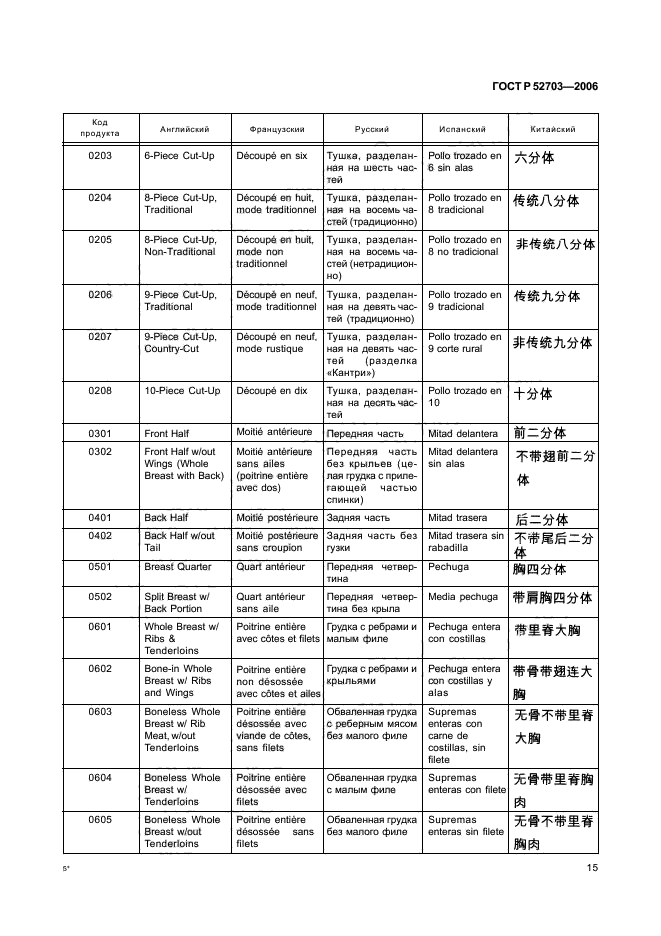 ГОСТ Р 52703—2006

| Код продукта | Английский | Французский | Русский | Испанский | Китайский |
|---|---|---|---|---|---|
| 0203 | 6-Piece Cut-Up | Découpé en six | Тушка, разделанная на шесть частей | Pollo trozado en 6 sin alas | 六分体 |
| 0204 | 8-Piece Cut-Up, Traditional | Découpé en huit, mode traditionnel | Тушка, разделанная на восемь частей (традиционно) | Pollo trozado en 8 tradicional | 传统八分体 |
| 0205 | 8-Piece Cut-Up, Non-Traditional | Découpé en huit, mode non traditionnel | Тушка, разделанная на восемь частей (нетрадиционно) | Pollo trozado en 8 no tradicional | 非传统八分体 |
| 0206 | 9-Piece Cut-Up, Traditional | Découpé en neuf, mode traditionnel | Тушка, разделанная на девять частей (традиционно) | Pollo trozado en 9 tradicional | 传统九分体 |
| 0207 | 9-Piece Cut-Up, Country-Cut | Découpé en neuf, mode rustique | Тушка, разделанная на девять частей (разделка «Кантри») | Pollo trozado en 9 corte rural | 非传统九分体 |
| 0208 | 10-Piece Cut-Up | Découpé en dix | Тушка, разделанная на десять частей | Pollo trozado en 10 | 十分体 |
| 0301 | Front Half | Moitié antérieure | Передняя часть | Mitad delantera | 前二分体 |
| 0302 | Front Half w/out Wings (Whole Breast with Back) | Moitié antérieure sans ailes (poitrine entière avec dos) | Передняя часть без крыльев (целая грудка с прилегающей частью спинки) | Mitad delantera sin alas | 不带翅前二分体 |
| 0401 | Back Half | Moitié postérieure | Задняя часть | Mitad trasera | 后二分体 |
| 0402 | Back Half w/out Tail | Moitié postérieure sans croupion | Задняя часть без гузки | Mitad trasera sin rabadilla | 不带尾后二分体 |
| 0501 | Breast Quarter | Quart antérieur | Передняя четвертина | Pechuga | 胸四分体 |
| 0502 | Split Breast w/ Back Portion | Quart antérieur sans aile | Передняя четвертина без крыла | Media pechuga | 带肩胸四分体 |
| 0601 | Whole Breast w/ Ribs & Tenderloins | Poitrine entière avec côtes et filets | Грудка с ребрами и малым филе | Pechuga entera con costillas | 带里脊大胸 |
| 0602 | Bone-in Whole Breast w/ Ribs and Wings | Poitrine entière non désossée avec côtes et ailes | Грудка с ребрами и крыльями | Pechuga entera con costillas y alas | 带骨带翅连大胸 |
| 0603 | Boneless Whole Breast w/ Rib Meat, w/out Tenderloins | Poitrine entière désossée avec viande de côtes, sans filets | Обваленная грудка с реберным мясом без малого филе | Supremas enteras con carne de costillas, sin filete | 无骨不带里脊大胸 |
| 0604 | Boneless Whole Breast w/ Tenderloins | Poitrine entière désossée avec filets | Обваленная грудка с малым филе | Supremas enteras con filete | 无骨带里脊胸肉 |
| 0605 | Boneless Whole Breast w/out Tenderloins | Poitrine entière désossée sans filets | Обваленная грудка без малого филе | Supremas enteras sin filete | 无骨不带里脊胸肉 |

5*

15